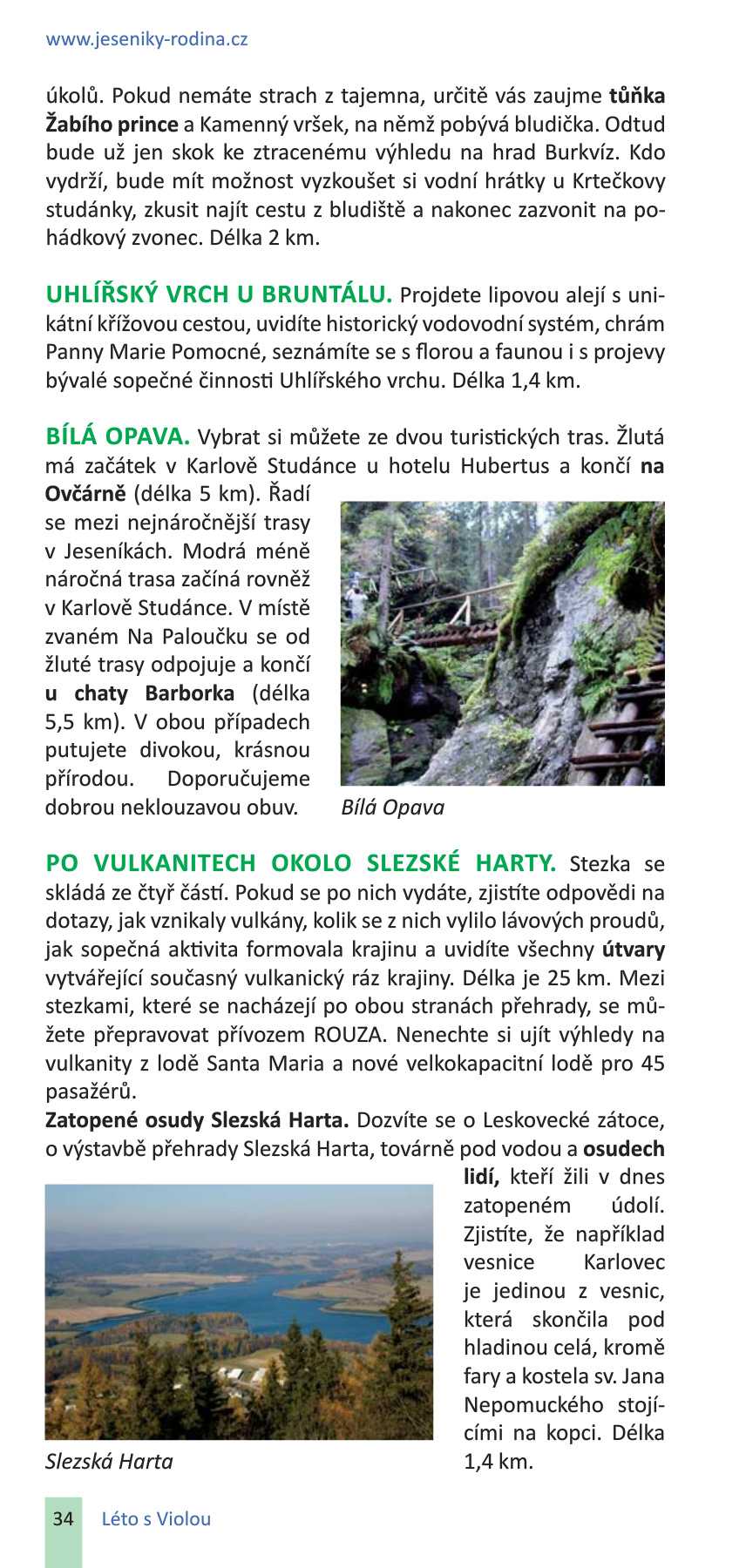 www.jeseniky-rodina.cz

úkolů. Pokud nemáte strach z tajemna, určitě vás zaujme tůňka Žabího prince a Kamenný vršek, na němž pobývá bludička. Odtud bude už jen skok ke ztracenému výhledu na hrad Burkvíz. Kdo vydrží, bude mít možnost vyzkoušet si vodní hrátky u Krtečkovy studánky, zkusit najít cestu z bludiště a nakonec zazvonit na pohádkový zvonec. Délka 2 km.

UHLÍŘSKÝ VRCH U BRUNTÁLU. Projdete lipovou alejí s unikátní křížovou cestou, uvidíte historický vodovodní systém, chrám Panny Marie Pomocné, seznámíte se s florou a faunou i s projevy bývalé sopečné činnosti Uhlířského vrchu. Délka 1,4 km.

BÍLÁ OPAVA. Vybrat si můžete ze dvou turistických tras. Žlutá má začátek v Karlově Studánce u hotelu Hubertus a končí na Ovčárně (délka 5 km). Řadí se mezi nejnáročnější trasy v Jeseníkách. Modrá méně náročná trasa začíná rovněž v Karlově Studánce. V místě zvaném Na Paloučku se od žluté trasy odpojuje a končí u chaty Barborka (délka 5,5 km). V obou případech putujete divokou, krásnou přírodou. Doporučujeme dobrou neklouzavou obuv.

Bílá Opava

PO VULKANITECH OKOLO SLEZSKÉ HARTY. Stezka se skládá ze čtyř částí. Pokud se po nich vydáte, zjistíte odpovědi na dotazy, jak vznikaly vulkány, kolik se z nich vylilo lávových proudů, jak sopečná aktivita formovala krajinu a uvidíte všechny útvary vytvářející současný vulkanický ráz krajiny. Délka je 25 km. Mezi stezkami, které se nacházejí po obou stranách přehrady, se můžete přepravovat přívozem ROUZA. Nenechte si ujít výhledy na vulkanity z lodě Santa Maria a nové velkokapacitní lodě pro 45 pasažérů.
Zatopené osudy Slezská Harta. Dozvíte se o Leskovecké zátoce, o výstavbě přehrady Slezská Harta, továrně pod vodou a osudech lidí, kteří žili v dnes zatopeném údolí. Zjistíte, že například vesnice Karlovec je jedinou z vesnic, která skončila pod hladinou celá, kromě fary a kostela sv. Jana Nepomuckého stojícími na kopci. Délka 1,4 km.

Slezská Harta

34 Léto s Violou